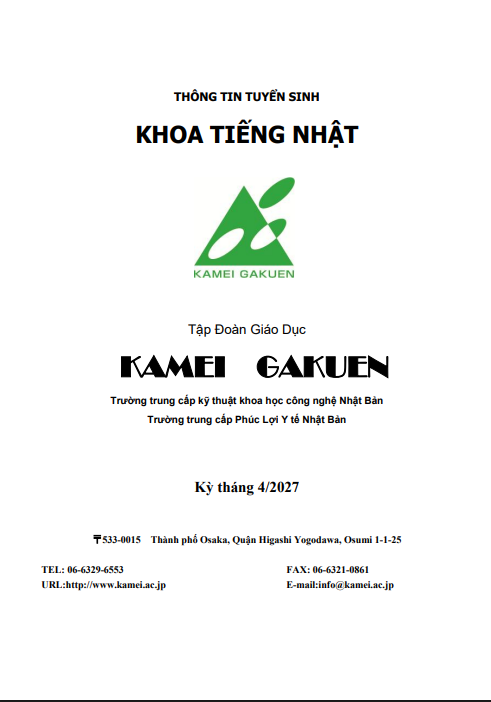 THÔNG TIN TUYỂN SINH

KHOA TIẾNG NHẬT

KAMEI GAKUEN

Tập Đoàn Giáo Dục

KAMEI GAKUEN

Trường trung cấp kỹ thuật khoa học công nghệ Nhật Bản
Trường trung cấp Phúc Lợi Y tế Nhật Bản

Kỳ tháng 4/2027

〒533-0015 Thành phố Osaka, Quận Higashi Yogodawa, Osumi 1-1-25

TEL: 06-6329-6553
URL:http://www.kamei.ac.jp

FAX: 06-6321-0861
E-mail:info@kamei.ac.jp